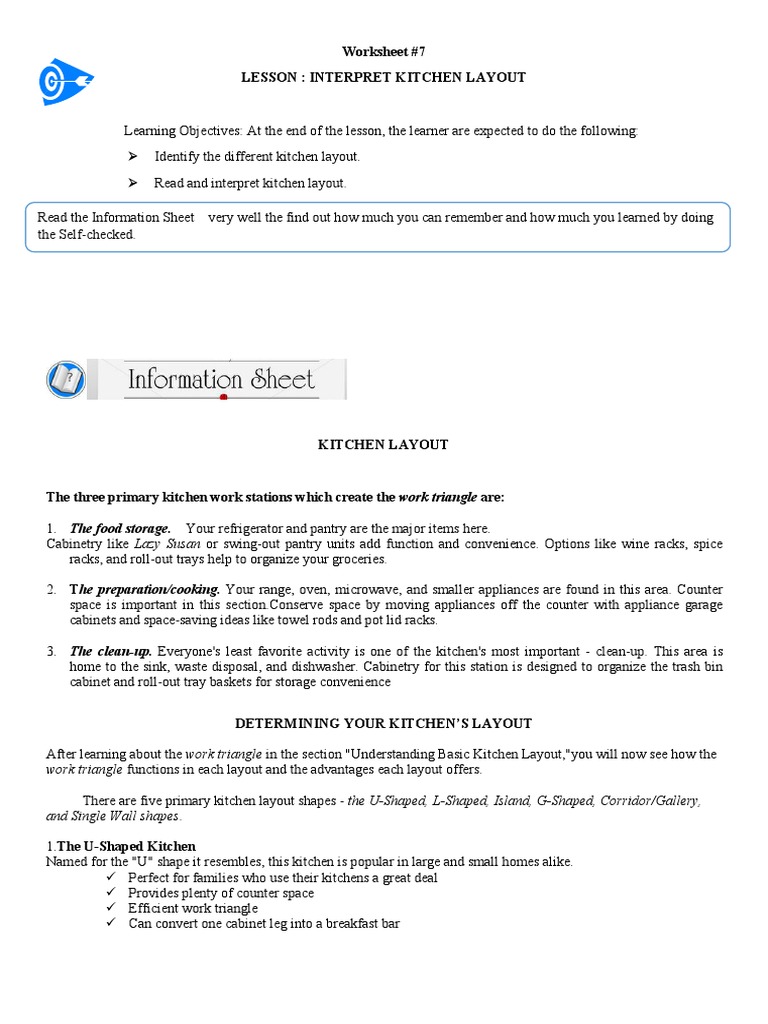 Worksheet #7

LESSON : INTERPRET KITCHEN LAYOUT

Learning Objectives: At the end of the lesson, the learner are expected to do the following:

➢ Identify the different kitchen layout.

➢ Read and interpret kitchen layout.

Read the Information Sheet very well the find out how much you can remember and how much you learned by doing the Self-checked.

Information Sheet

KITCHEN LAYOUT

The three primary kitchen work stations which create the work triangle are:

1. The food storage. Your refrigerator and pantry are the major items here. Cabinetry like Lazy Susan or swing-out pantry units add function and convenience. Options like wine racks, spice racks, and roll-out trays help to organize your groceries.

2. The preparation/cooking. Your range, oven, microwave, and smaller appliances are found in this area. Counter space is important in this section.Conserve space by moving appliances off the counter with appliance garage cabinets and space-saving ideas like towel rods and pot lid racks.

3. The clean-up. Everyone's least favorite activity is one of the kitchen's most important - clean-up. This area is home to the sink, waste disposal, and dishwasher. Cabinetry for this station is designed to organize the trash bin cabinet and roll-out tray baskets for storage convenience

DETERMINING YOUR KITCHEN'S LAYOUT

After learning about the work triangle in the section "Understanding Basic Kitchen Layout,"you will now see how the work triangle functions in each layout and the advantages each layout offers.

There are five primary kitchen layout shapes - the U-Shaped, L-Shaped, Island, G-Shaped, Corridor/Gallery, and Single Wall shapes.

1.The U-Shaped Kitchen
Named for the "U" shape it resembles, this kitchen is popular in large and small homes alike.
✓ Perfect for families who use their kitchens a great deal
✓ Provides plenty of counter space
✓ Efficient work triangle
✓ Can convert one cabinet leg into a breakfast bar